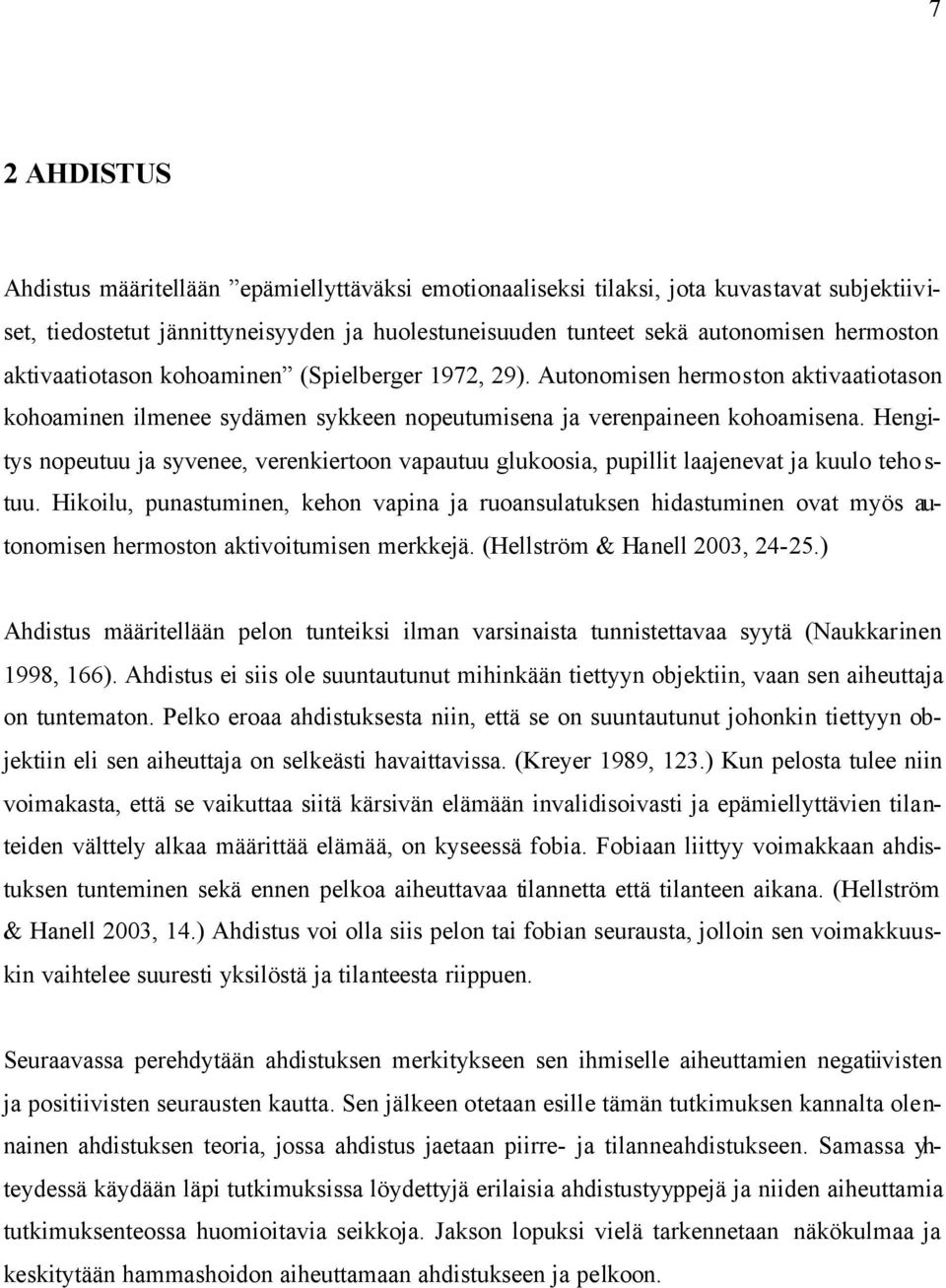 7

2 AHDISTUS

Ahdistus määritellään ”epämiellyttäväksi emotionaaliseksi tilaksi, jota kuvastavat subjektiiviset, tiedostetut jännittyneisyyden ja huolestuneisuuden tunteet sekä autonomisen hermoston aktivaatiotason kohoaminen” (Spielberger 1972, 29). Autonomisen hermoston aktivaatiotason kohoaminen ilmenee sydämen sykkeen nopeutumisena ja verenpaineen kohoamisena. Hengitys nopeutuu ja syvenee, verenkiertoon vapautuu glukoosia, pupillit laajenevat ja kuulo tehostuu. Hikoilu, punastuminen, kehon vapina ja ruoansulatuksen hidastuminen ovat myös autonomisen hermoston aktivoitumisen merkkejä. (Hellström & Hanell 2003, 24-25.)

Ahdistus määritellään pelon tunteiksi ilman varsinaista tunnistettavaa syytä (Naukkarinen 1998, 166). Ahdistus ei siis ole suuntautunut mihinkään tiettyyn objektiin, vaan sen aiheuttaja on tuntematon. Pelko eroaa ahdistuksesta niin, että se on suuntautunut johonkin tiettyyn objektiin eli sen aiheuttaja on selkeästi havaittavissa. (Kreyer 1989, 123.) Kun pelosta tulee niin voimakasta, että se vaikuttaa siitä kärsivän elämään invalidisoivasti ja epämiellyttävien tilanteiden välttely alkaa määrittää elämää, on kyseessä fobia. Fobiaan liittyy voimakkaan ahdistuksen tunteminen sekä ennen pelkoa aiheuttavaa tilannetta että tilanteen aikana. (Hellström & Hanell 2003, 14.) Ahdistus voi olla siis pelon tai fobian seurausta, jolloin sen voimakkuuskin vaihtelee suuresti yksilöstä ja tilanteesta riippuen.

Seuraavassa perehdytään ahdistuksen merkitykseen sen ihmiselle aiheuttamien negatiivisten ja positiivisten seurausten kautta. Sen jälkeen otetaan esille tämän tutkimuksen kannalta olennainen ahdistuksen teoria, jossa ahdistus jaetaan piirre- ja tilanneahdistukseen. Samassa yhteydessä käydään läpi tutkimuksissa löydettyjä erilaisia ahdistustyyppejä ja niiden aiheuttamia tutkimuksenteossa huomioitavia seikkoja. Jakson lopuksi vielä tarkennetaan näkökulmaa ja keskitytään hammashoidon aiheuttamaan ahdistukseen ja pelkoon.